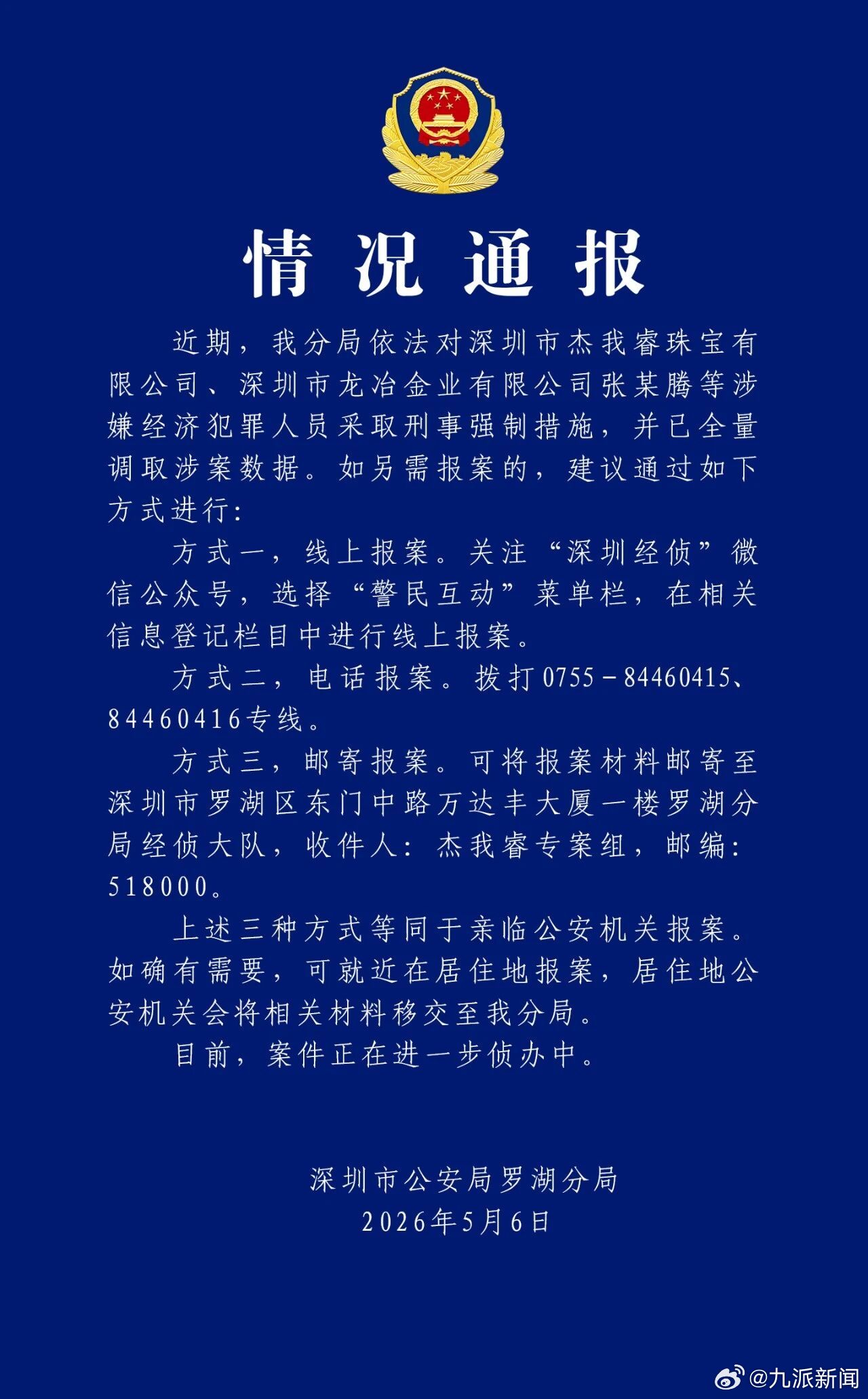 情况通报

近期，我分局依法对深圳市杰我睿珠宝有限公司、深圳市龙冶金业有限公司张某腾等涉嫌经济犯罪人员采取刑事强制措施，并已全量调取涉案数据。如另需报案的，建议通过如下方式进行:

方式一，线上报案。关注“深圳经侦”微信公众号，选择“警民互动”菜单栏，在相关信息登记栏目中进行线上报案。

方式二，电话报案。拨打0755－84460415、84460416专线。

方式三，邮寄报案。可将报案材料邮寄至深圳市罗湖区东门中路万达丰大厦一楼罗湖分局经侦大队，收件人：杰我睿专案组，邮编：518000。

上述三种方式等同于亲临公安机关报案。如确有需要，可就近在居住地报案，居住地公安机关会将相关材料移交至我分局。

目前，案件正在进一步侦办中。

深圳市公安局罗湖分局
2026年5月6日

@九派新闻